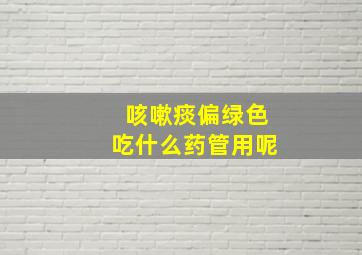 咳嗽痰偏绿色
吃什么药管用呢